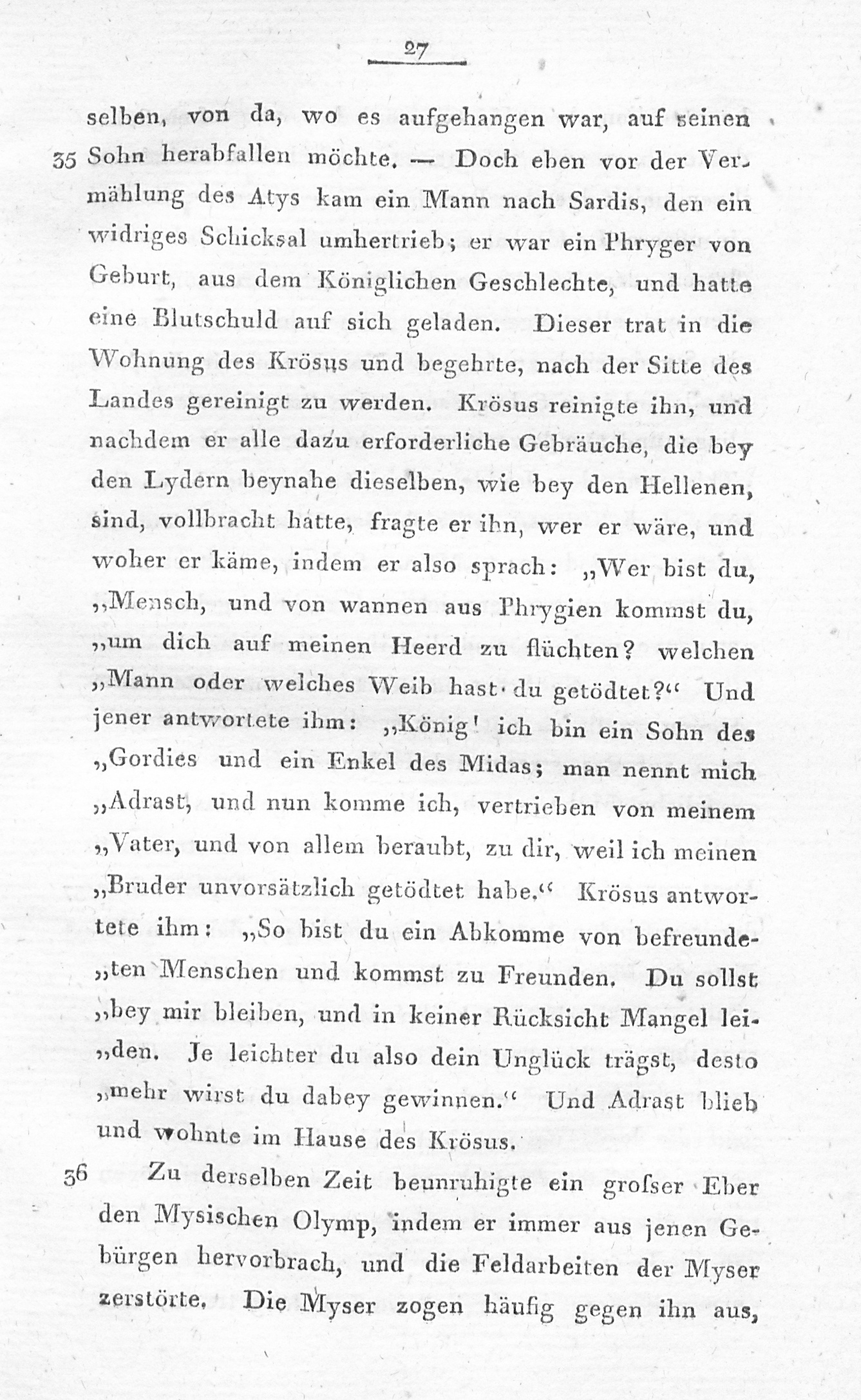 27

selben, von da, wo es aufgehangen war, auf seinen 35 Sohn herabfallen möchte. — Doch eben vor der Vermählung des Atys kam ein Mann nach Sardis, den ein widriges Schicksal umhertrieb; er war ein Phryger von Geburt, aus dem Königlichen Geschlechte, und hatte eine Blutschuld auf sich geladen. Dieser trat in die Wohnung des Krösus und begehrte, nach der Sitte des Landes gereinigt zu werden. Krösus reinigte ihn, und nachdem er alle dazu erforderliche Gebräuche, die bey den Lydern beynahe dieselben, wie bey den Hellenen, sind, vollbracht hatte, fragte er ihn, wer er wäre, und woher er käme, indem er also sprach: „Wer bist du, „Mensch, und von wannen aus Phrygien kommst du, „um dich auf meinen Heerd zu flüchten? welchen „Mann oder welches Weib hast du getödtet?“ Und jener antwortete ihm: „König! ich bin ein Sohn des „Gordies und ein Enkel des Midas; man nennt mich „Adrast, und nun komme ich, vertrieben von meinem „Vater, und von allem beraubt, zu dir, weil ich meinen „Bruder unvorsätzlich getödtet habe.“ Krösus antwortete ihm: „So bist du ein Abkomme von befreunde„ten Menschen und kommst zu Freunden. Du sollst „bey mir bleiben, und in keiner Rücksicht Mangel lei„den. Je leichter du also dein Unglück trägst, desto „mehr wirst du dabey gewinnen.“ Und Adrast blieb und wohnte im Hause des Krösus.

36 Zu derselben Zeit beunruhigte ein grofser Eber den Mysischen Olymp, indem er immer aus jenen Gebürgen hervorbrach, und die Feldarbeiten der Myser zerstörte. Die Myser zogen häufig gegen ihn aus,